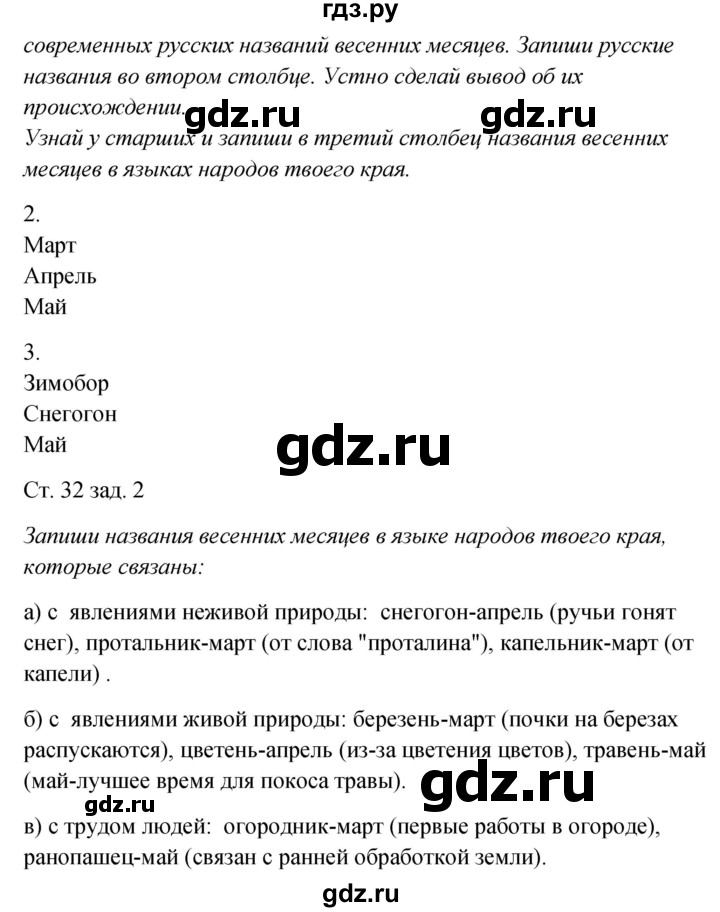 гдз.ру

современных русских названий весенних месяцев. Запиши русские названия во втором столбце. Устно сделай вывод об их происхождении.

gdz.ru gdz.ru

Узнай у старших и запиши в третий столбец названия весенних месяцев в языках народов твоего края.

2.
Март
Апрель
Май

3.
Зимобор
Снегогон
Май

gdz.ru

Ст. 32 зад. 2

Запиши названия весенних месяцев в языке народов твоего края, которые связаны:

а) с явлениями неживой природы: снегогон-апрель (ручьи гонят снег), протальник-март (от слова "проталина"), капельник-март (от капели) .

б) с явлениями живой природы: березень-март (почки на березах распускаются), цветень-апрель (из-за цветения цветов), травень-май (май-лучшее время для покоса травы).

gdz.ru

gdz.ru

в) с трудом людей: огородник-март (первые работы в огороде), ранопашец-май (связан с ранней обработкой земли).

gdz.ru